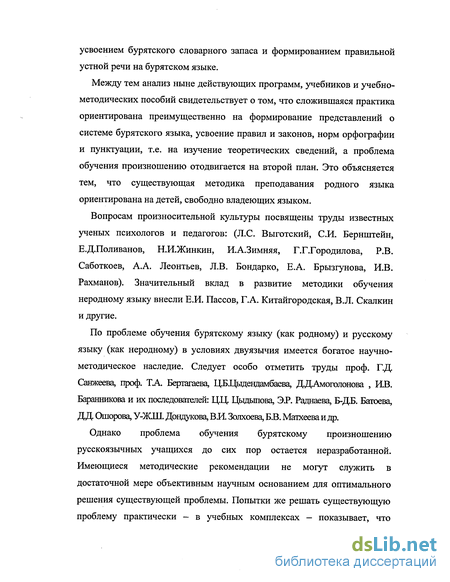 усвоением бурятского словарного запаса и формированием правильной устной речи на бурятском языке.

Между тем анализ ныне действующих программ, учебников и учебно-методических пособий свидетельствует о том, что сложившаяся практика ориентирована преимущественно на формирование представлений о системе бурятского языка, усвоение правил и законов, норм орфографии и пунктуации, т.е. на изучение теоретических сведений, а проблема обучения произношению отодвигается на второй план. Это объясняется тем, что существующая методика преподавания родного языка ориентирована на детей, свободно владеющих языком.

Вопросам произносительной культуры посвящены труды известных ученых психологов и педагогов: (Л.С. Выготский, С.И. Бернштейн, Е.Д.Поливанов, Н.И.Жинкин, И.А.Зимняя, Г.Г.Городилова, Р.В. Саботкоев, А.А. Леонтьев, Л.В. Бондарко, Е.А. Брызгунова, И.В. Рахманов). Значительный вклад в развитие методики обучения неродному языку внесли Е.И. Пассов, Г.А. Китайгородская, В.Л. Скалкин и другие.

По проблеме обучения бурятскому языку (как родному) и русскому языку (как неродному) в условиях двуязычия имеется богатое научно-методическое наследие. Следует особо отметить труды проф. Г.Д. Санжеева, проф. Т.А. Бертагаева, Ц.Б.Цыдендамбаева, Д.Д.Амоголонова , И.В. Баранникова и их последователей: Ц.Ц. Цыдыпова, Э.Р. Раднаева, Б-Д.Б. Батоева, Д.Д. Ошорова, У-Ж.Ш. Дондукова, В.И. Золхоева, Б.В. Матхеева и др.

Однако проблема обучения бурятскому произношению русскоязычных учащихся до сих пор остается неразработанной. Имеющиеся методические рекомендации не могут служить в достаточной мере объективным научным основанием для оптимального решения существующей проблемы. Попытки же решать существующую проблему практически – в учебных комплексах – показывает, что

dsLib.net
библиотека диссертаций